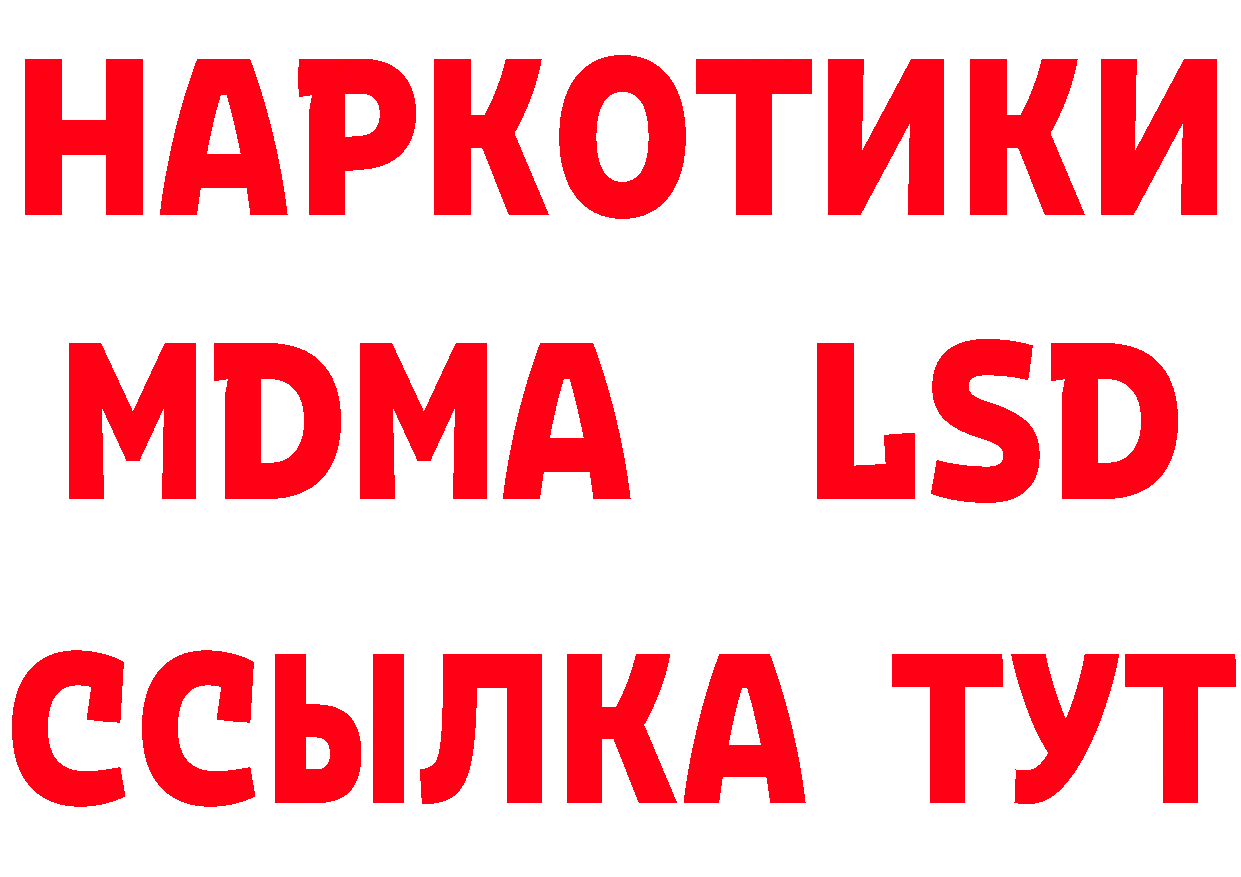 НАРКОТИКИ
MDMA LSD
ССЫЛКА ТУТ